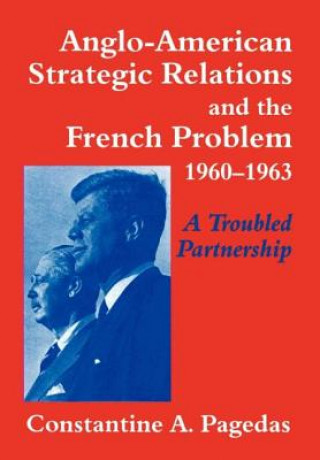 Anglo-American Strategic Relations and the French Problem 1960–1963

A Troubled Partnership

Constantine A. Pagedas